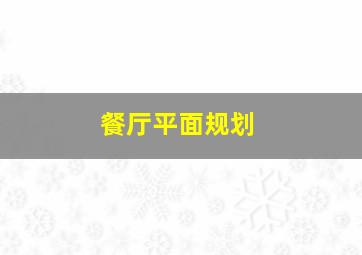 餐厅平面规划